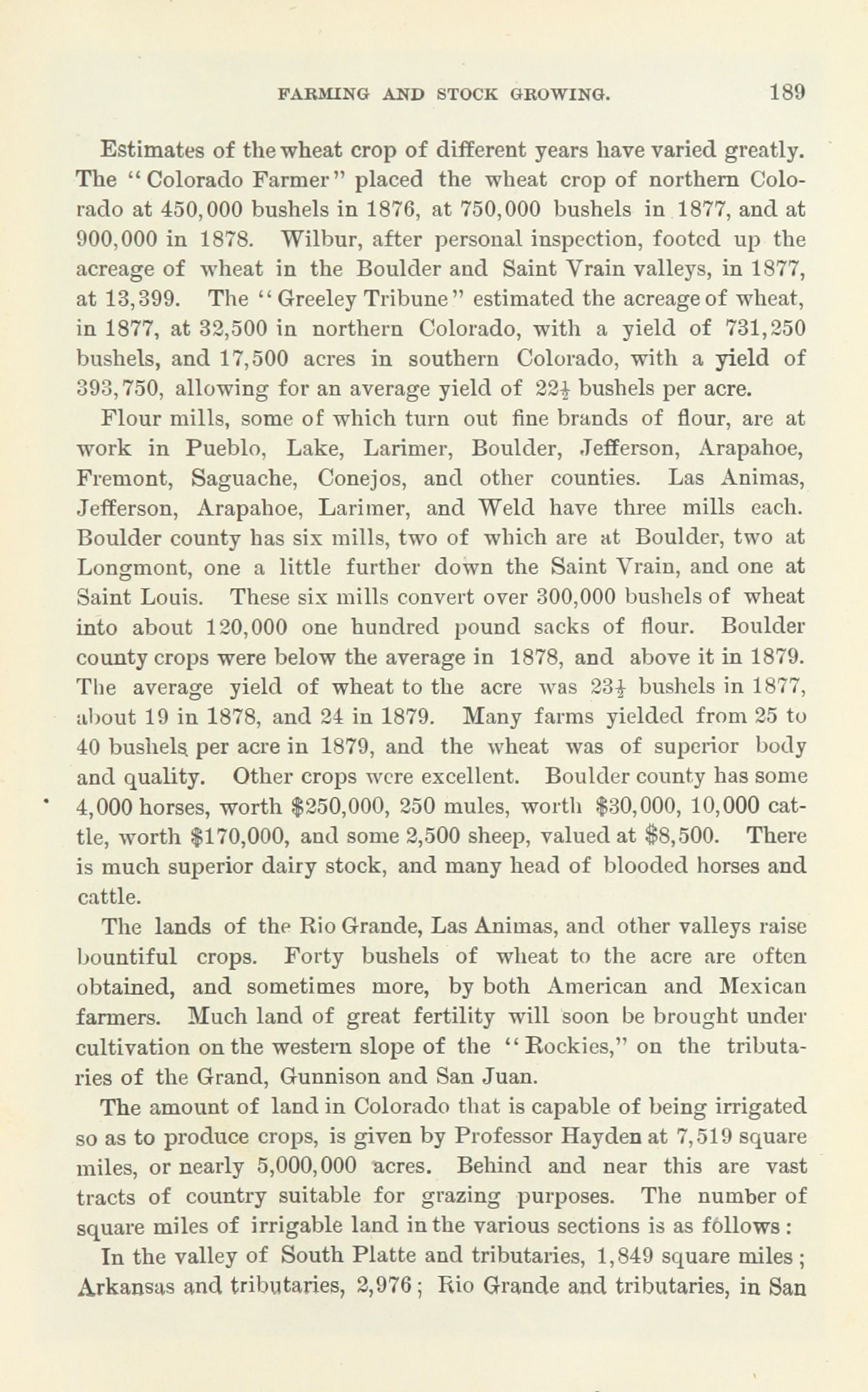 FARMING AND STOCK GROWING. 189

Estimates of the wheat crop of different years have varied greatly. The "Colorado Farmer" placed the wheat crop of northern Colorado at 450,000 bushels in 1876, at 750,000 bushels in 1877, and at 900,000 in 1878. Wilbur, after personal inspection, footed up the acreage of wheat in the Boulder and Saint Vrain valleys, in 1877, at 13,399. The "Greeley Tribune" estimated the acreage of wheat, in 1877, at 32,500 in northern Colorado, with a yield of 731,250 bushels, and 17,500 acres in southern Colorado, with a yield of 393,750, allowing for an average yield of $22\frac{1}{2}$ bushels per acre.

Flour mills, some of which turn out fine brands of flour, are at work in Pueblo, Lake, Larimer, Boulder, Jefferson, Arapahoe, Fremont, Saguache, Conejos, and other counties. Las Animas, Jefferson, Arapahoe, Larimer, and Weld have three mills each. Boulder county has six mills, two of which are at Boulder, two at Longmont, one a little further down the Saint Vrain, and one at Saint Louis. These six mills convert over 300,000 bushels of wheat into about 120,000 one hundred pound sacks of flour. Boulder county crops were below the average in 1878, and above it in 1879. The average yield of wheat to the acre was $23\frac{1}{2}$ bushels in 1877, about 19 in 1878, and 24 in 1879. Many farms yielded from 25 to 40 bushels per acre in 1879, and the wheat was of superior body and quality. Other crops were excellent. Boulder county has some 4,000 horses, worth $250,000, 250 mules, worth $30,000, 10,000 cattle, worth $170,000, and some 2,500 sheep, valued at $8,500. There is much superior dairy stock, and many head of blooded horses and cattle.

The lands of the Rio Grande, Las Animas, and other valleys raise bountiful crops. Forty bushels of wheat to the acre are often obtained, and sometimes more, by both American and Mexican farmers. Much land of great fertility will soon be brought under cultivation on the western slope of the "Rockies," on the tributaries of the Grand, Gunnison and San Juan.

The amount of land in Colorado that is capable of being irrigated so as to produce crops, is given by Professor Hayden at 7,519 square miles, or nearly 5,000,000 acres. Behind and near this are vast tracts of country suitable for grazing purposes. The number of square miles of irrigable land in the various sections is as follows:

In the valley of South Platte and tributaries, 1,849 square miles; Arkansas and tributaries, 2,976; Rio Grande and tributaries, in San